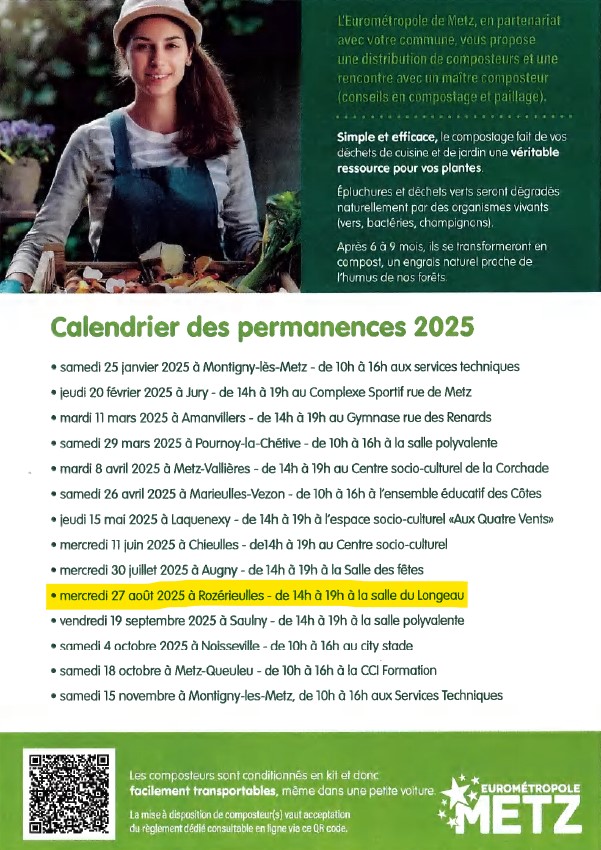 L'Eurométropole de Metz, en partenariat avec votre commune, vous propose une distribution de composteurs et une rencontre avec un maître composteur (conseils en compostage et paillage).

Simple et efficace, le compostage fait de vos déchets de cuisine et de jardin une véritable ressource pour vos plantes.

Épluchures et déchets verts seront dégradés naturellement par des organismes vivants (vers, bactéries, champignons).

Après 6 à 9 mois, ils se transformeront en compost, un engrais naturel proche de l'humus de nos forêts.

Calendrier des permanences 2025

• samedi 25 janvier 2025 à Montigny-lès-Metz - de 10h à 16h aux services techniques
• jeudi 20 février 2025 à Jury - de 14h à 19h au Complexe Sportif rue de Metz
• mardi 11 mars 2025 à Amanvillers - de 14h à 19h au Gymnase rue des Renards
• samedi 29 mars 2025 à Pournoy-la-Chétive - de 10h à 16h à la salle polyvalente
• mardi 8 avril 2025 à Metz-Vallières - de 14h à 19h au Centre socio-culturel de la Corchade
• samedi 26 avril 2025 à Marieulles-Vezon - de 10h à 16h à l'ensemble éducatif des Côtes
• jeudi 15 mai 2025 à Laquenexy - de 14h à 19h à l'espace socio-culturel «Aux Quatre Vents»
• mercredi 11 juin 2025 à Chieulles - de14h à 19h au Centre socio-culturel
• mercredi 30 juillet 2025 à Augny - de 14h à 19h à la Salle des fêtes
• mercredi 27 août 2025 à Rozérieulles - de 14h à 19h à la salle du Longeau
• vendredi 19 septembre 2025 à Saulny - de 14h à 19h à la salle polyvalente
• samedi 4 octobre 2025 à Noisseville - de 10h à 16h au city stade
• samedi 18 octobre à Metz-Queuleu - de 10h à 16h à la CCI Formation
• samedi 15 novembre à Montigny-les-Metz, de 10h à 16h aux Services Techniques

Les composteurs sont conditionnés en kit et donc facilement transportables, même dans une petite voiture.

La mise à disposition de composteur(s) vaut acceptation du règlement dédié consultable en ligne via ce QR code.

EUROMÉTROPOLE
METZ